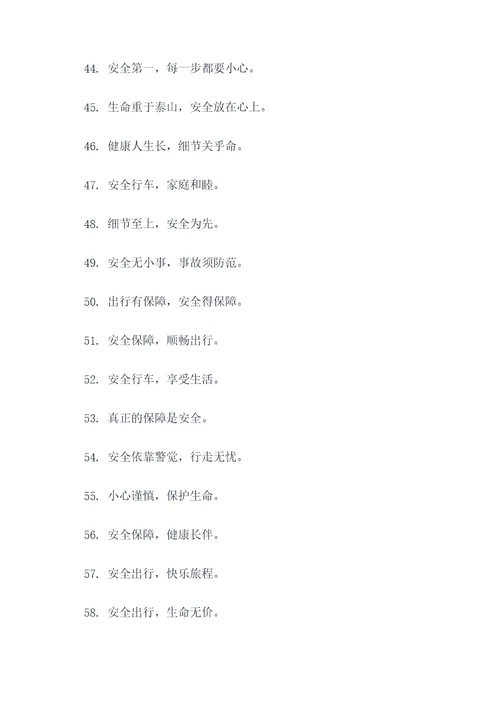 44. 安全第一，每一步都要小心。

45. 生命重于泰山，安全放在心上。

46. 健康人生长，细节关乎命。

47. 安全行车，家庭和睦。

48. 细节至上，安全为先。

49. 安全无小事，事故须防范。

50. 出行有保障，安全得保障。

51. 安全保障，顺畅出行。

52. 安全行车，享受生活。

53. 真正的保障是安全。

54. 安全依靠警觉，行走无忧。

55. 小心谨慎，保护生命。

56. 安全保障，健康长伴。

57. 安全出行，快乐旅程。

58. 安全出行，生命无价。